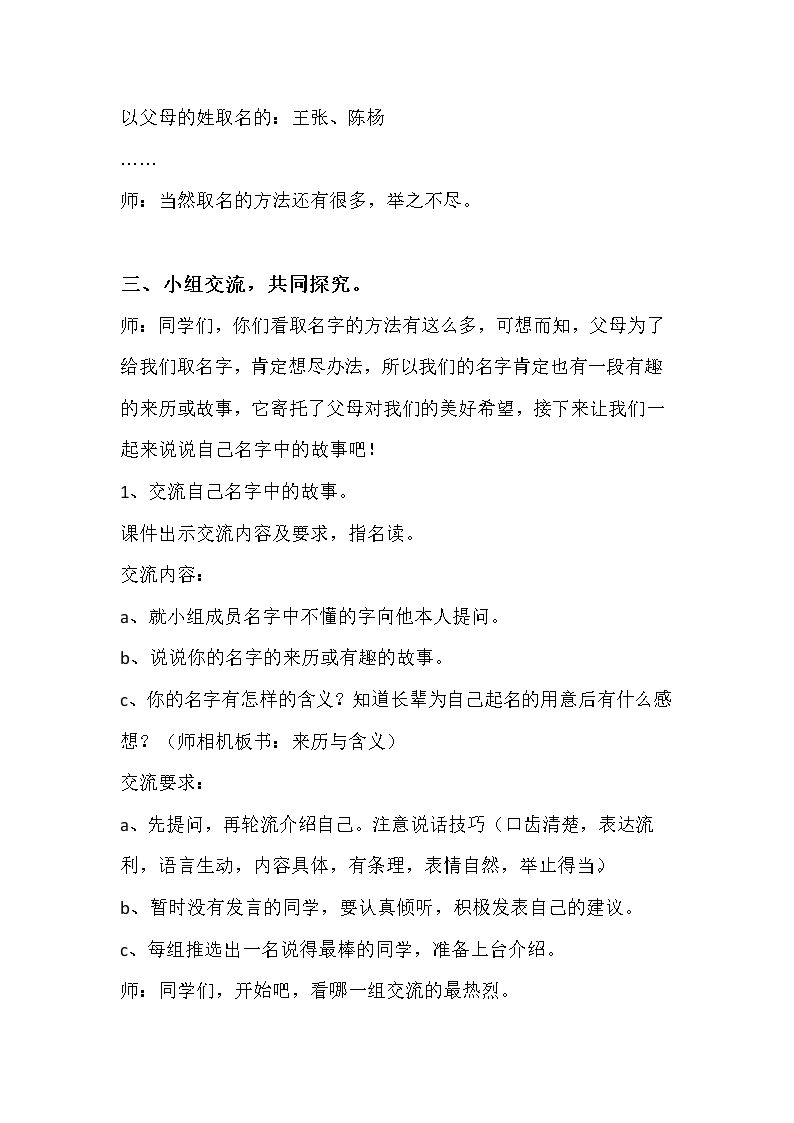 以父母的姓取名的：王张、陈杨

……

师：当然取名的方法还有很多，举之不尽。

三、小组交流，共同探究。

师：同学们，你们看取名字的方法有这么多，可想而知，父母为了给我们取名字，肯定想尽办法，所以我们的名字肯定也有一段有趣的来历或故事，它寄托了父母对我们的美好希望，接下来让我们一起来说说自己名字中的故事吧！

1、交流自己名字中的故事。

课件出示交流内容及要求，指名读。

交流内容：

a、就小组成员名字中不懂的字向他本人提问。

b、说说你的名字的来历或有趣的故事。

c、你的名字有怎样的含义？知道长辈为自己起名的用意后有什么感想？（师相机板书：来历与含义）

交流要求：

a、先提问，再轮流介绍自己。注意说话技巧（口齿清楚，表达流利，语言生动，内容具体，有条理，表情自然，举止得当）

b、暂时没有发言的同学，要认真倾听，积极发表自己的建议。

c、每组推选出一名说得最棒的同学，准备上台介绍。

师：同学们，开始吧，看哪一组交流的最热烈。